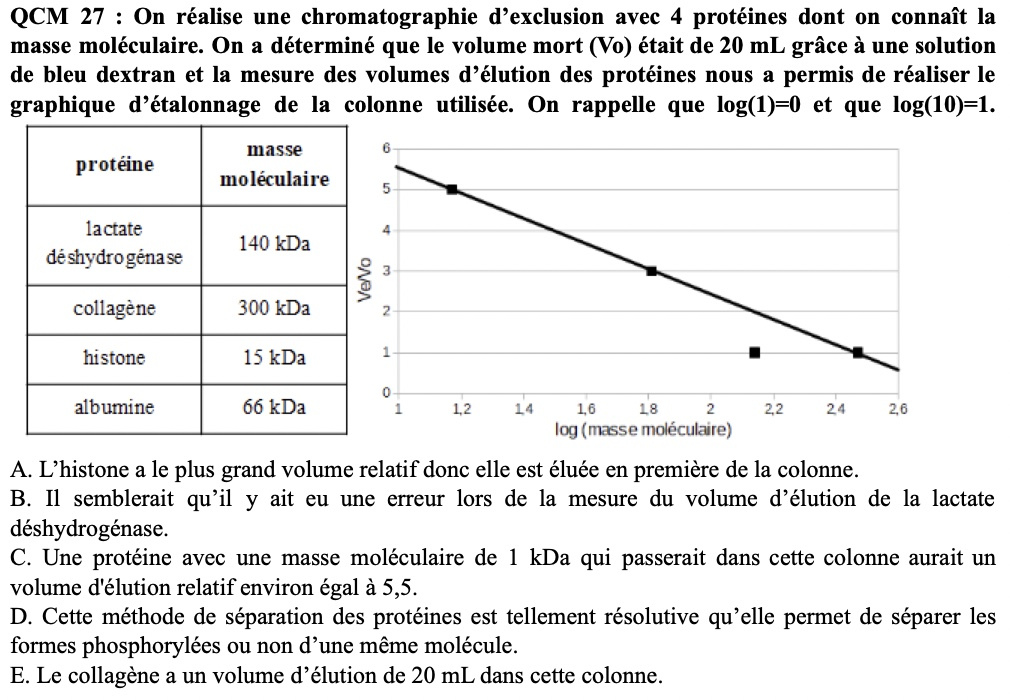 QCM 27 : On réalise une chromatographie d'exclusion avec 4 protéines dont on connaît la masse moléculaire. On a déterminé que le volume mort (Vo) était de 20 mL grâce à une solution de bleu dextran et la mesure des volumes d'élution des protéines nous a permis de réaliser le graphique d'étalonnage de la colonne utilisée. On rappelle que log(1)=0 et que log(10)=1.

| protéine | masse moléculaire |
|---|---|
| lactate déshydrogénase | 140 kDa |
| collagène | 300 kDa |
| histone | 15 kDa |
| albumine | 66 kDa |

6
5
4
3
2
1
0
Ve/Vo
1 1,2 1,4 1,6 1,8 2 2,2 2,4 2,6
log (masse moléculaire)

A. L'histone a le plus grand volume relatif donc elle est éluée en première de la colonne.
B. Il semblerait qu'il y ait eu une erreur lors de la mesure du volume d'élution de la lactate déshydrogénase.
C. Une protéine avec une masse moléculaire de 1 kDa qui passerait dans cette colonne aurait un volume d'élution relatif environ égal à 5,5.
D. Cette méthode de séparation des protéines est tellement résolutive qu'elle permet de séparer les formes phosphorylées ou non d'une même molécule.
E. Le collagène a un volume d'élution de 20 mL dans cette colonne.